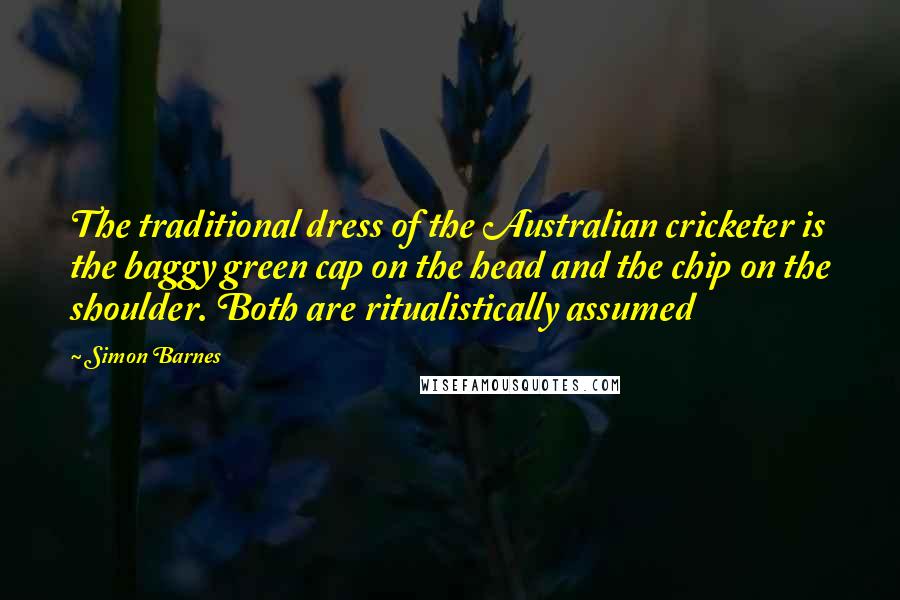 The traditional dress of the Australian cricketer is the baggy green cap on the head and the chip on the shoulder. Both are ritualistically assumed

~ Simon Barnes

WISEFAMOUSQUOTES.COM